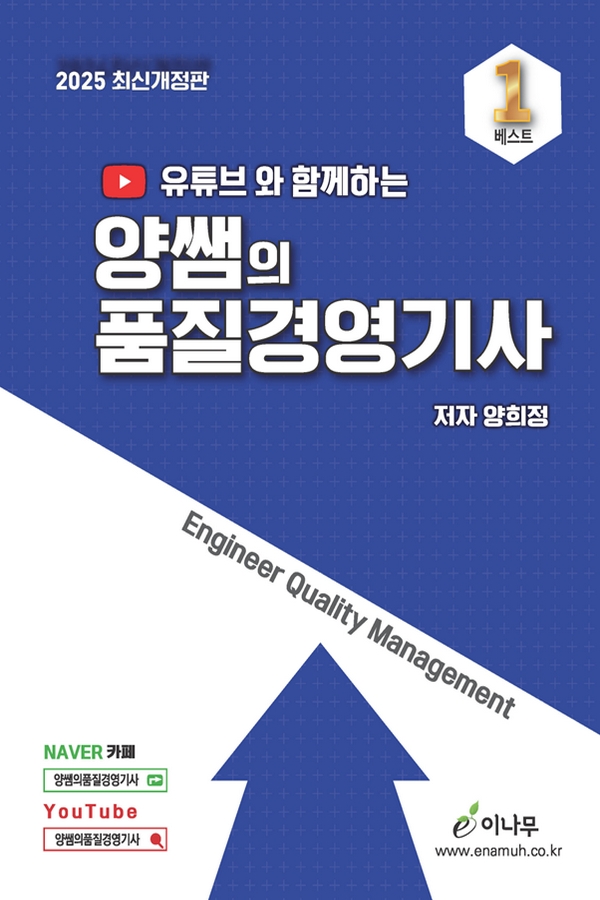 2025 최신개정판

1
베스트

유튜브 와 함께하는

양쌤의
품질경영기사

저자 양희정

Engineer Quality Management

NAVER 카페
양쌤의품질경영기사

YouTube
양쌤의품질경영기사

이나무
www.enamuh.co.kr